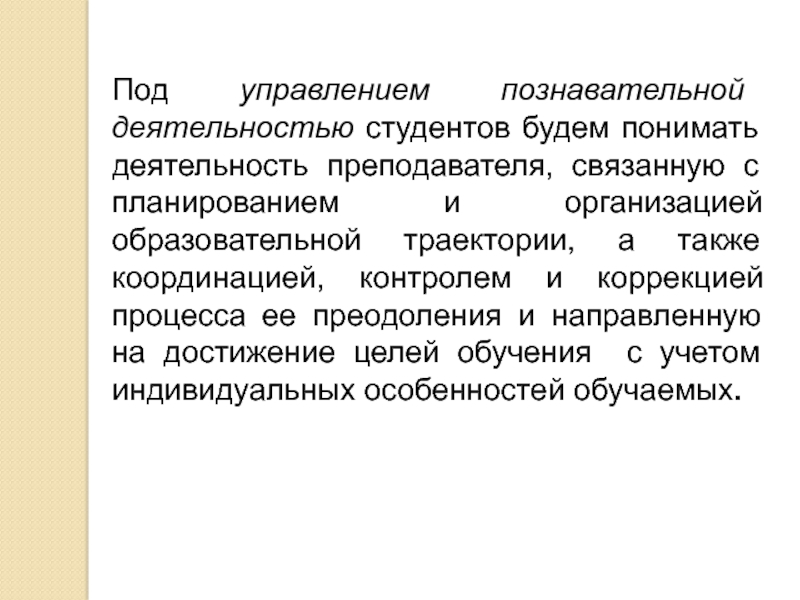 Под управлением познавательной деятельностью студентов будем понимать деятельность преподавателя, связанную с планированием и организацией образовательной траектории, а также координацией, контролем и коррекцией процесса ее преодоления и направленную на достижение целей обучения с учетом индивидуальных особенностей обучаемых.